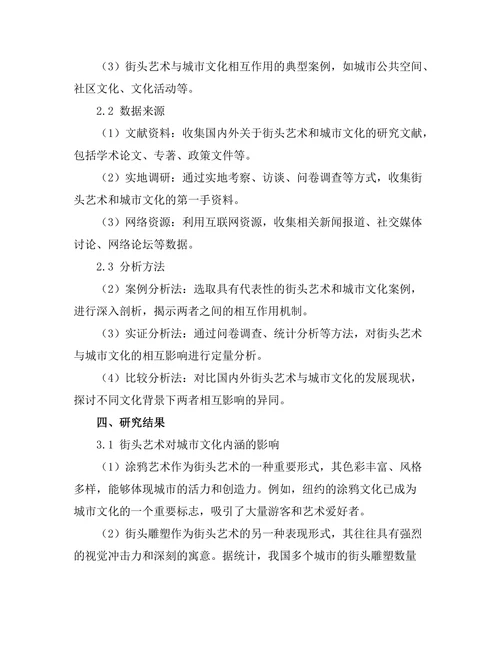 （3）街头艺术与城市文化相互作用的典型案例，如城市公共空间、社区文化、文化活动等。

2.2 数据来源

（1）文献资料：收集国内外关于街头艺术和城市文化的研究文献，包括学术论文、专著、政策文件等。

（2）实地调研：通过实地考察、访谈、问卷调查等方式，收集街头艺术和城市文化的第一手资料。

（3）网络资源：利用互联网资源，收集相关新闻报道、社交媒体讨论、网络论坛等数据。

2.3 分析方法

（2）案例分析法：选取具有代表性的街头艺术和城市文化案例，进行深入剖析，揭示两者之间的相互作用机制。

（3）实证分析法：通过问卷调查、统计分析等方法，对街头艺术与城市文化的相互影响进行定量分析。

（4）比较分析法：对比国内外街头艺术与城市文化的发展现状，探讨不同文化背景下两者相互影响的异同。

四、研究结果

3.1 街头艺术对城市文化内涵的影响

（1）涂鸦艺术作为街头艺术的一种重要形式，其色彩丰富、风格多样，能够体现城市的活力和创造力。例如，纽约的涂鸦文化已成为城市文化的一个重要标志，吸引了大量游客和艺术爱好者。

（2）街头雕塑作为街头艺术的另一种表现形式，其往往具有强烈的视觉冲击力和深刻的寓意。据统计，我国多个城市的街头雕塑数量